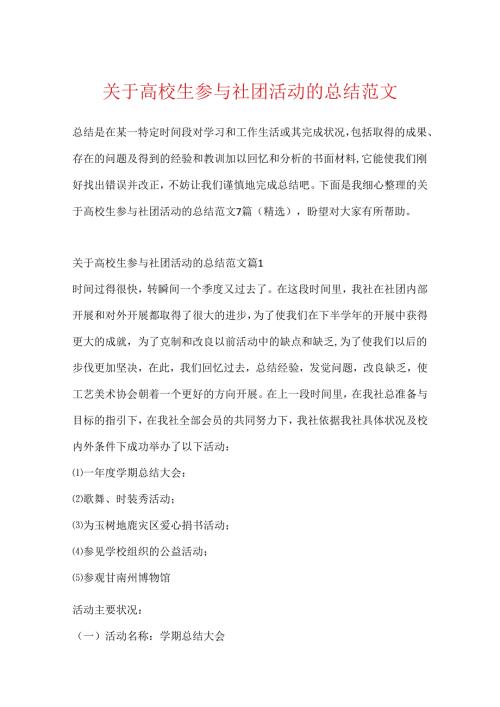 关于高校生参与社团活动的总结范文

总结是在某一特定时间段对学习和工作生活或其完成状况,包括取得的成果、存在的问题及得到的经验和教训加以回忆和分析的书面材料,它能使我们刚好找出错误并改正，不妨让我们谨慎地完成总结吧。下面是我细心整理的关于高校生参与社团活动的总结范文7篇（精选），盼望对大家有所帮助。

关于高校生参与社团活动的总结范文篇1

时间过得很快，转瞬间一个季度又过去了。在这段时间里，我社在社团内部开展和对外开展都取得了很大的进步，为了使我们在下半学年的开展中获得更大的成就，为了克制和改良以前活动中的缺点和缺乏，为了使我们以后的步伐更加坚决，在此，我们回忆过去，总结经验，发觉问题，改良缺乏，使工艺美术协会朝着一个更好的方向开展。在上一段时间里，在我社总准备与目标的指引下，在我社全部会员的共同努力下，我社依据我社具体状况及校内外条件下成功举办了以下活动：

⑴一年度学期总结大会；

⑵歌舞、时装秀活动；

⑶为玉树地鹿灾区爱心捐书活动；

⑷参见学校组织的公益活动；

⑸参观甘南州博物馆

活动主要状况：

（一）活动名称：学期总结大会